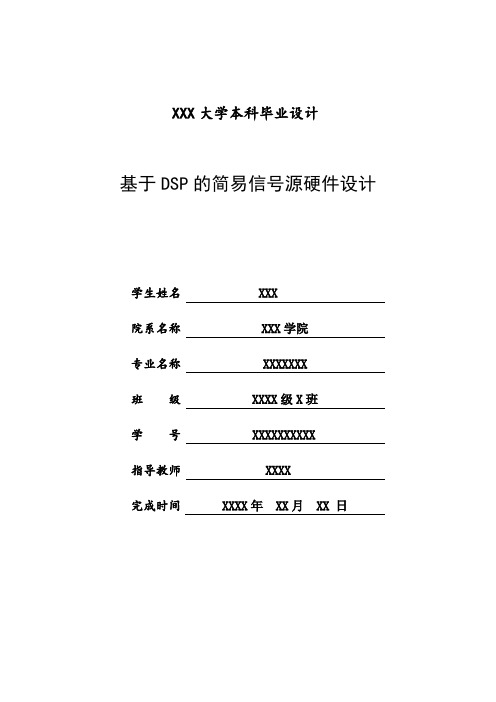 XXX 大学本科毕业设计

基于 DSP 的简易信号源硬件设计

学生姓名 XXX

院系名称 XXX 学院

专业名称 XXXXXXX

班 级 XXXX 级 X 班

学 号 XXXXXXXXXX

指导教师 XXXX

完成时间 XXXX 年 XX 月 XX 日